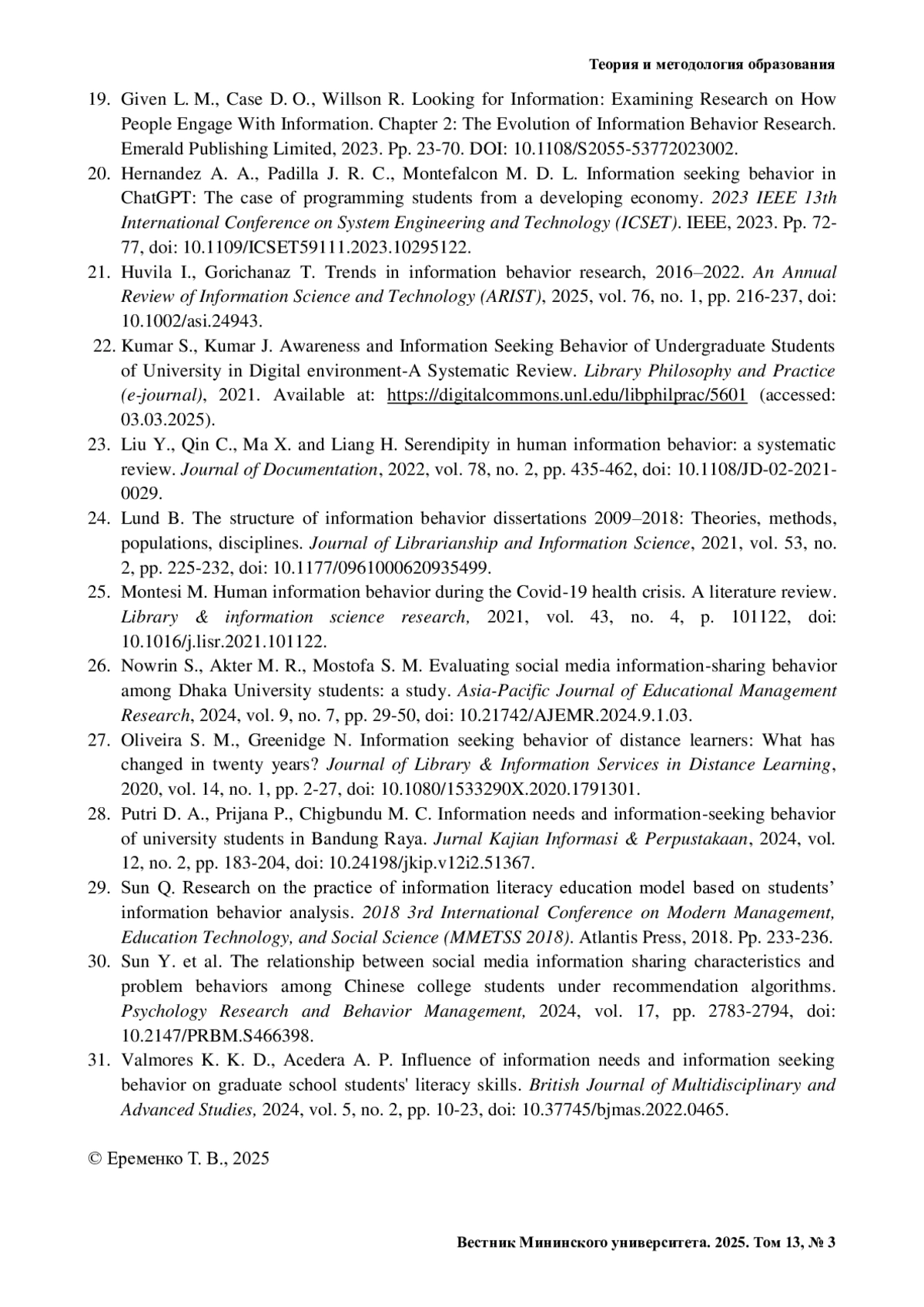 Теория и методология образования

19. Given L. M., Case D. O., Willson R. Looking for Information: Examining Research on How People Engage With Information. Chapter 2: The Evolution of Information Behavior Research. Emerald Publishing Limited, 2023. Pp. 23-70. DOI: 10.1108/S2055-53772023002.

20. Hernandez A. A., Padilla J. R. C., Montefalcon M. D. L. Information seeking behavior in ChatGPT: The case of programming students from a developing economy. 2023 IEEE 13th International Conference on System Engineering and Technology (ICSET). IEEE, 2023. Pp. 72-77, doi: 10.1109/ICSET59111.2023.10295122.

21. Huvila I., Gorichanaz T. Trends in information behavior research, 2016–2022. An Annual Review of Information Science and Technology (ARIST), 2025, vol. 76, no. 1, pp. 216-237, doi: 10.1002/asi.24943.

22. Kumar S., Kumar J. Awareness and Information Seeking Behavior of Undergraduate Students of University in Digital environment-A Systematic Review. Library Philosophy and Practice (e-journal), 2021. Available at: https://digitalcommons.unl.edu/libphilprac/5601 (accessed: 03.03.2025).

23. Liu Y., Qin C., Ma X. and Liang H. Serendipity in human information behavior: a systematic review. Journal of Documentation, 2022, vol. 78, no. 2, pp. 435-462, doi: 10.1108/JD-02-2021-0029.

24. Lund B. The structure of information behavior dissertations 2009–2018: Theories, methods, populations, disciplines. Journal of Librarianship and Information Science, 2021, vol. 53, no. 2, pp. 225-232, doi: 10.1177/0961000620935499.

25. Montesi M. Human information behavior during the Covid-19 health crisis. A literature review. Library & information science research, 2021, vol. 43, no. 4, p. 101122, doi: 10.1016/j.lisr.2021.101122.

26. Nowrin S., Akter M. R., Mostofa S. M. Evaluating social media information-sharing behavior among Dhaka University students: a study. Asia-Pacific Journal of Educational Management Research, 2024, vol. 9, no. 7, pp. 29-50, doi: 10.21742/AJEMR.2024.9.1.03.

27. Oliveira S. M., Greenidge N. Information seeking behavior of distance learners: What has changed in twenty years? Journal of Library & Information Services in Distance Learning, 2020, vol. 14, no. 1, pp. 2-27, doi: 10.1080/1533290X.2020.1791301.

28. Putri D. A., Prijana P., Chigbundu M. C. Information needs and information-seeking behavior of university students in Bandung Raya. Jurnal Kajian Informasi & Perpustakaan, 2024, vol. 12, no. 2, pp. 183-204, doi: 10.24198/jkip.v12i2.51367.

29. Sun Q. Research on the practice of information literacy education model based on students' information behavior analysis. 2018 3rd International Conference on Modern Management, Education Technology, and Social Science (MMETSS 2018). Atlantis Press, 2018. Pp. 233-236.

30. Sun Y. et al. The relationship between social media information sharing characteristics and problem behaviors among Chinese college students under recommendation algorithms. Psychology Research and Behavior Management, 2024, vol. 17, pp. 2783-2794, doi: 10.2147/PRBM.S466398.

31. Valmores K. K. D., Acedera A. P. Influence of information needs and information seeking behavior on graduate school students' literacy skills. British Journal of Multidisciplinary and Advanced Studies, 2024, vol. 5, no. 2, pp. 10-23, doi: 10.37745/bjmas.2022.0465.

© Еременко Т. В., 2025

Вестник Мининского университета. 2025. Том 13, № 3